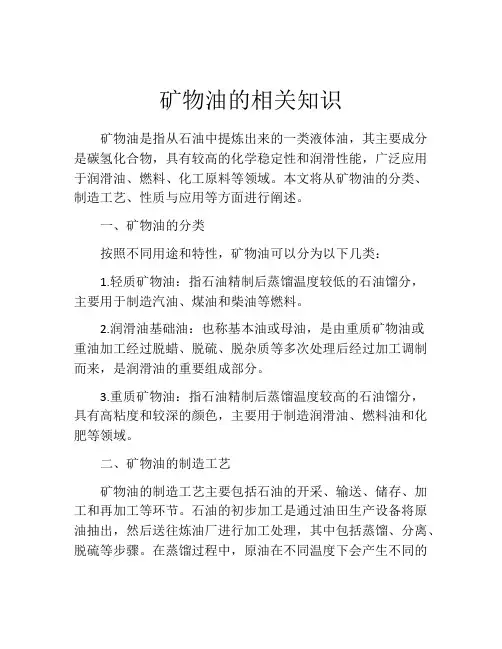 矿物油的相关知识

矿物油是指从石油中提炼出来的一类液体油，其主要成分是碳氢化合物，具有较高的化学稳定性和润滑性能，广泛应用于润滑油、燃料、化工原料等领域。本文将从矿物油的分类、制造工艺、性质与应用等方面进行阐述。

一、矿物油的分类

按照不同用途和特性，矿物油可以分为以下几类：

1.轻质矿物油：指石油精制后蒸馏温度较低的石油馏分，主要用于制造汽油、煤油和柴油等燃料。

2.润滑油基础油：也称基本油或母油，是由重质矿物油或重油加工经过脱蜡、脱硫、脱杂质等多次处理后经过加工调制而来，是润滑油的重要组成部分。

3.重质矿物油：指石油精制后蒸馏温度较高的石油馏分，具有高粘度和较深的颜色，主要用于制造润滑油、燃料油和化肥等领域。

二、矿物油的制造工艺

矿物油的制造工艺主要包括石油的开采、输送、储存、加工和再加工等环节。石油的初步加工是通过油田生产设备将原油抽出，然后送往炼油厂进行加工处理，其中包括蒸馏、分离、脱硫等步骤。在蒸馏过程中，原油在不同温度下会产生不同的